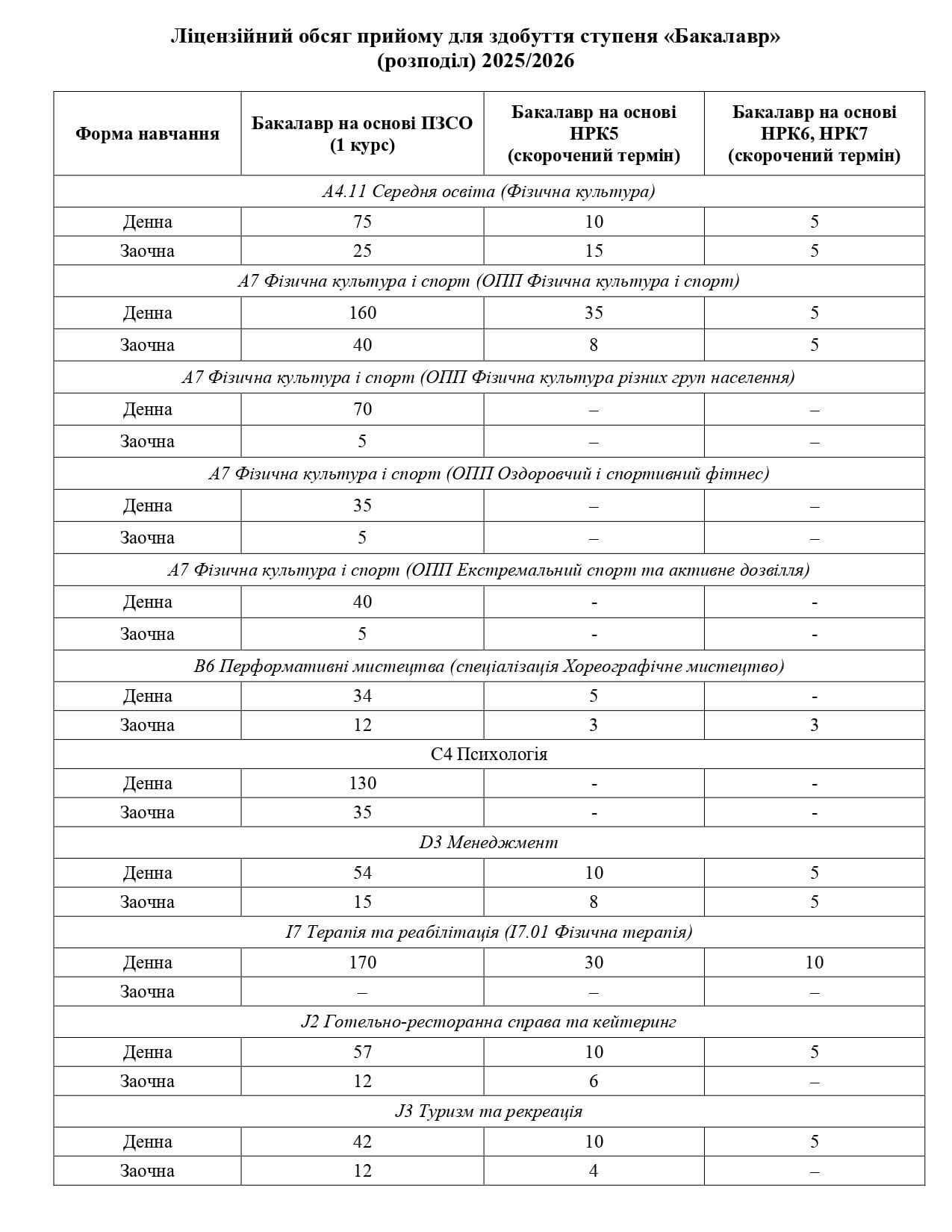 Ліцензійний обсяг прийому для здобуття ступеня «Бакалавр» (розподіл) 2025/2026

| Форма навчання | Бакалавр на основі ПЗСО (1 курс) | Бакалавр на основі НРК5 (скорочений термін) | Бакалавр на основі НРК6, НРК7 (скорочений термін) |
|---|---|---|---|
| А4.11 Середня освіта (Фізична культура) | | | |
| Денна | 75 | 10 | 5 |
| Заочна | 25 | 15 | 5 |
| А7 Фізична культура і спорт (ОПП Фізична культура і спорт) | | | |
| Денна | 160 | 35 | 5 |
| Заочна | 40 | 8 | 5 |
| А7 Фізична культура і спорт (ОПП Фізична культура різних груп населення) | | | |
| Денна | 70 | – | – |
| Заочна | 5 | – | – |
| А7 Фізична культура і спорт (ОПП Оздоровчий і спортивний фітнес) | | | |
| Денна | 35 | – | – |
| Заочна | 5 | – | – |
| А7 Фізична культура і спорт (ОПП Екстремальний спорт та активне дозвілля) | | | |
| Денна | 40 | - | - |
| Заочна | 5 | - | - |
| В6 Перформативні мистецтва (спеціалізація Хореографічне мистецтво) | | | |
| Денна | 34 | 5 | - |
| Заочна | 12 | 3 | 3 |
| С4 Психологія | | | |
| Денна | 130 | - | - |
| Заочна | 35 | - | - |
| D3 Менеджмент | | | |
| Денна | 54 | 10 | 5 |
| Заочна | 15 | 8 | 5 |
| I7 Терапія та реабілітація (I7.01 Фізична терапія) | | | |
| Денна | 170 | 30 | 10 |
| Заочна | – | – | – |
| J2 Готельно-ресторанна справа та кейтеринг | | | |
| Денна | 57 | 10 | 5 |
| Заочна | 12 | 6 | – |
| J3 Туризм та рекреація | | | |
| Денна | 42 | 10 | 5 |
| Заочна | 12 | 4 | – |